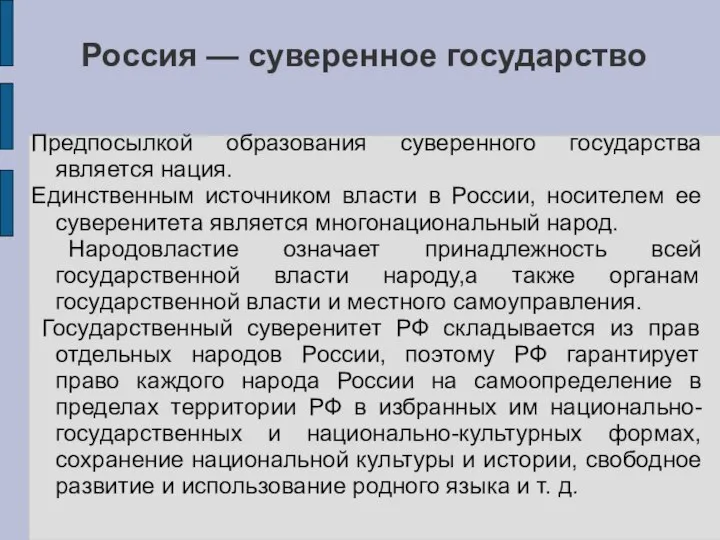 Россия — суверенное государство

Предпосылкой образования суверенного государства является нация.

Единственным источником власти в России, носителем ее суверенитета является многонациональный народ.

Народовластие означает принадлежность всей государственной власти народу,а также органам государственной власти и местного самоуправления.

Государственный суверенитет РФ складывается из прав отдельных народов России, поэтому РФ гарантирует право каждого народа России на самоопределение в пределах территории РФ в избранных им национально-государственных и национально-культурных формах, сохранение национальной культуры и истории, свободное развитие и использование родного языка и т. д.